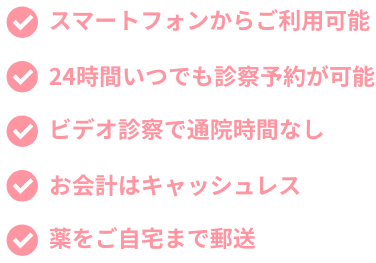 スマートフォンからご利用可能

24時間いつでも診察予約が可能

ビデオ診察で通院時間なし

お会計はキャッシュレス

薬をご自宅まで郵送